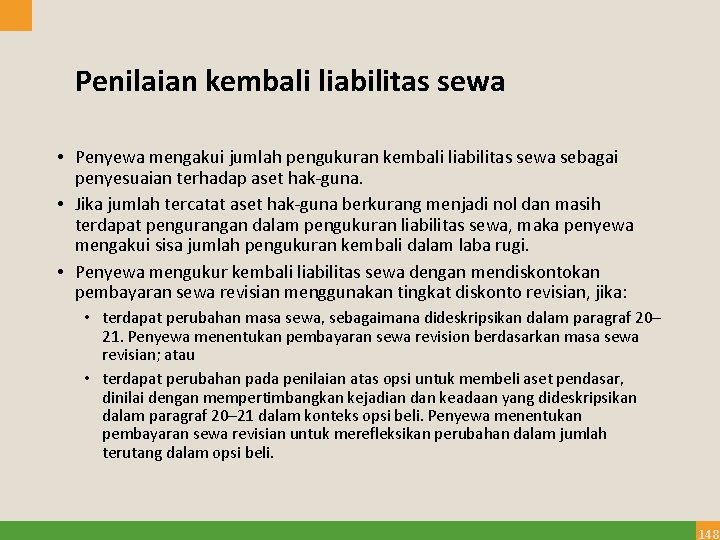 Penilaian kembali liabilitas sewa

• Penyewa mengakui jumlah pengukuran kembali liabilitas sewa sebagai penyesuaian terhadap aset hak-guna.

• Jika jumlah tercatat aset hak-guna berkurang menjadi nol dan masih terdapat pengurangan dalam pengukuran liabilitas sewa, maka penyewa mengakui sisa jumlah pengukuran kembali dalam laba rugi.

• Penyewa mengukur kembali liabilitas sewa dengan mendiskontokan pembayaran sewa revisian menggunakan tingkat diskonto revisian, jika:

• terdapat perubahan masa sewa, sebagaimana dideskripsikan dalam paragraf 20–21. Penyewa menentukan pembayaran sewa revision berdasarkan masa sewa revisian; atau

• terdapat perubahan pada penilaian atas opsi untuk membeli aset pendasar, dinilai dengan mempertimbangkan kejadian dan keadaan yang dideskripsikan dalam paragraf 20–21 dalam konteks opsi beli. Penyewa menentukan pembayaran sewa revisian untuk merefleksikan perubahan dalam jumlah terutang dalam opsi beli.

148